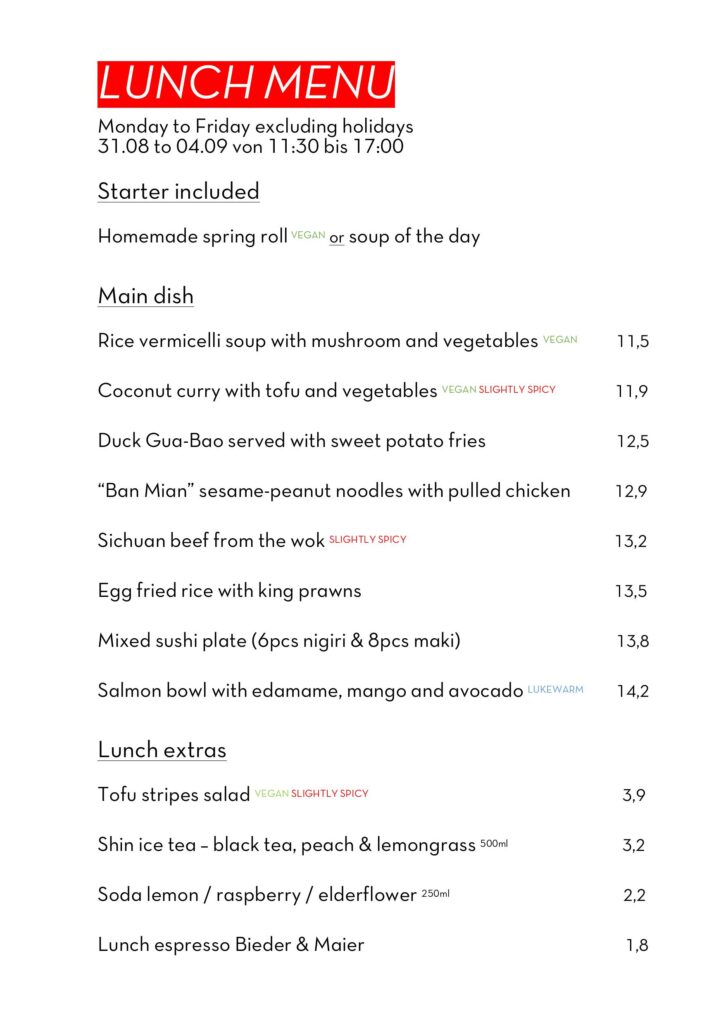 LUNCH MENU

Monday to Friday excluding holidays
31.08 to 04.09 von 11:30 bis 17:00

Starter included

Homemade spring roll VEGAN or soup of the day

Main dish

Rice vermicelli soup with mushroom and vegetables VEGAN 11,5

Coconut curry with tofu and vegetables VEGAN SLIGHTLY SPICY 11,9

Duck Gua-Bao served with sweet potato fries 12,5

“Ban Mian” sesame-peanut noodles with pulled chicken 12,9

Sichuan beef from the wok SLIGHTLY SPICY 13,2

Egg fried rice with king prawns 13,5

Mixed sushi plate (6pcs nigiri & 8pcs maki) 13,8

Salmon bowl with edamame, mango and avocado LUKEWARM 14,2

Lunch extras

Tofu stripes salad VEGAN SLIGHTLY SPICY 3,9

Shin ice tea – black tea, peach & lemongrass 500ml 3,2

Soda lemon / raspberry / elderflower 250ml 2,2

Lunch espresso Bieder & Maier 1,8